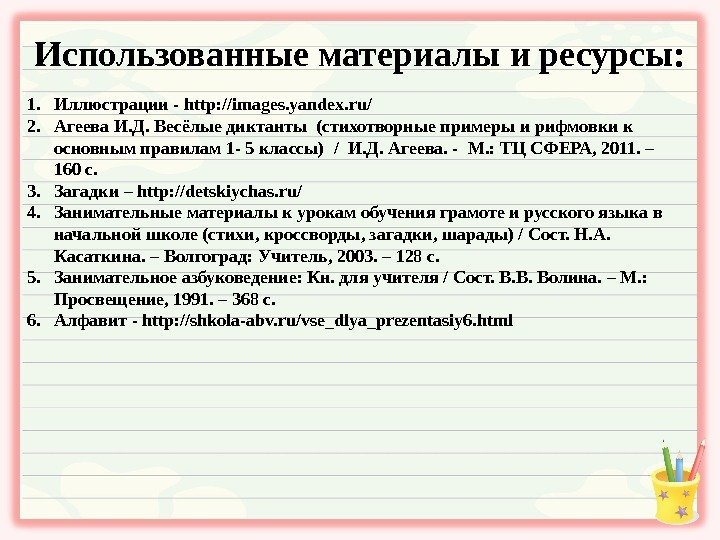 Использованные материалы и ресурсы:

1. Иллюстрации - http://images.yandex.ru/
2. Агеева И.Д. Весёлые диктанты (стихотворные примеры и рифмовки к основным правилам 1- 5 классы) / И.Д. Агеева. - М.: ТЦ СФЕРА, 2011. – 160 с.
3. Загадки – http://detskiychas.ru/
4. Занимательные материалы к урокам обучения грамоте и русского языка в начальной школе (стихи, кроссворды, загадки, шарады) / Сост. Н.А. Касаткина. – Волгоград: Учитель, 2003. – 128 с.
5. Занимательное азбуковедение: Кн. для учителя / Сост. В.В. Волина. – М.: Просвещение, 1991. – 368 с.
6. Алфавит - http://shkola-abv.ru/vse_dlya_prezentasiy6.html